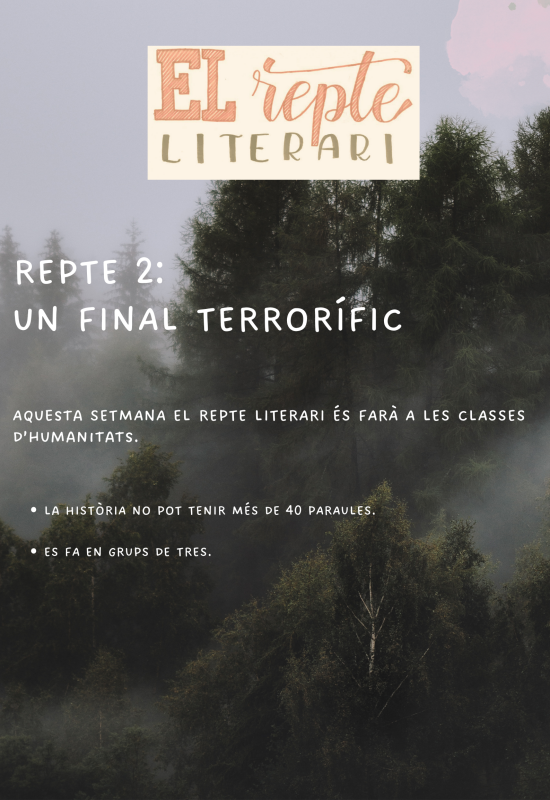 EL repte LITERARI

REPTE 2:
UN FINAL TERRORÍFIC

AQUESTA SETMANA EL REPTE LITERARI ÉS FARÀ A LES CLASSES D'HUMANITATS.

• LA HISTÒRIA NO POT TENIR MÉS DE 40 PARAULES.

• ES FA EN GRUPS DE TRES.